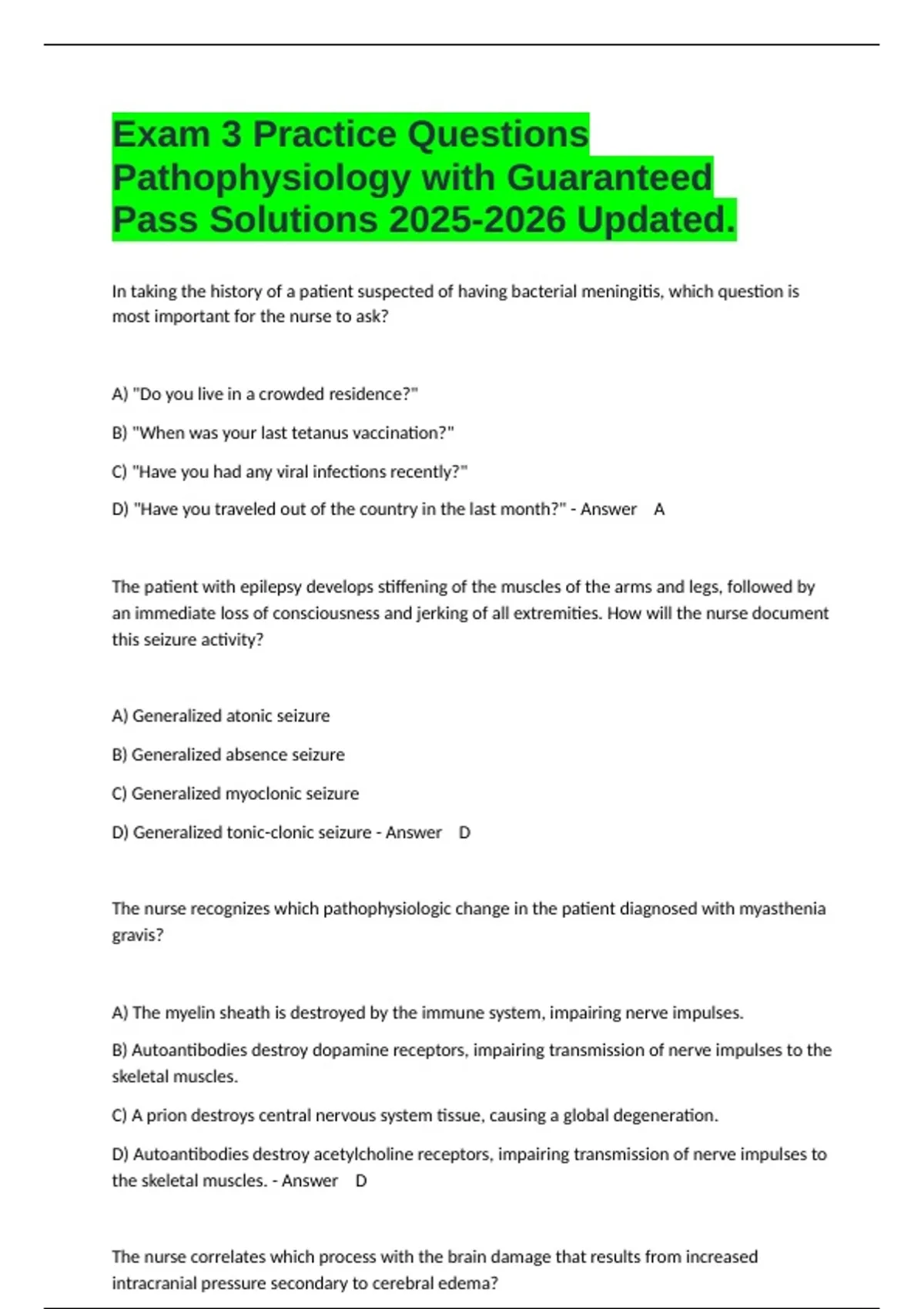 Exam 3 Practice Questions Pathophysiology with Guaranteed Pass Solutions 2025-2026 Updated.

In taking the history of a patient suspected of having bacterial meningitis, which question is most important for the nurse to ask?

A) "Do you live in a crowded residence?"

B) "When was your last tetanus vaccination?"

C) "Have you had any viral infections recently?"

D) "Have you traveled out of the country in the last month?" - Answer A

The patient with epilepsy develops stiffening of the muscles of the arms and legs, followed by an immediate loss of consciousness and jerking of all extremities. How will the nurse document this seizure activity?

A) Generalized atonic seizure

B) Generalized absence seizure

C) Generalized myoclonic seizure

D) Generalized tonic-clonic seizure - Answer D

The nurse recognizes which pathophysiologic change in the patient diagnosed with myasthenia gravis?

A) The myelin sheath is destroyed by the immune system, impairing nerve impulses.

B) Autoantibodies destroy dopamine receptors, impairing transmission of nerve impulses to the skeletal muscles.

C) A prion destroys central nervous system tissue, causing a global degeneration.

D) Autoantibodies destroy acetylcholine receptors, impairing transmission of nerve impulses to the skeletal muscles. - Answer D

The nurse correlates which process with the brain damage that results from increased intracranial pressure secondary to cerebral edema?